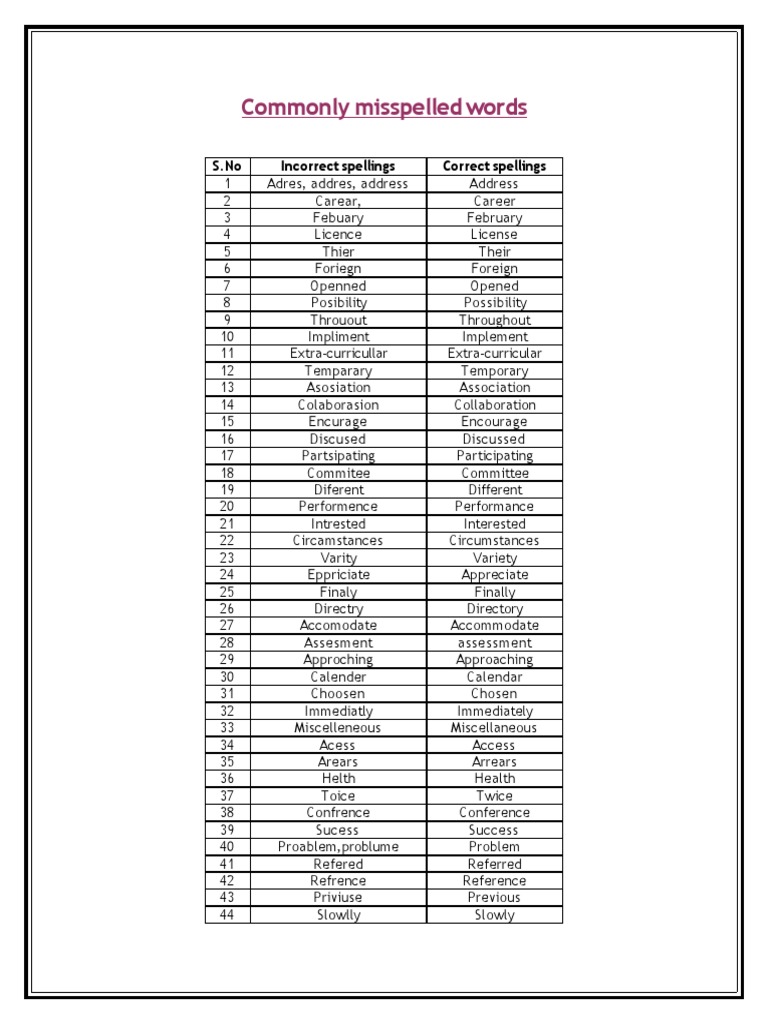 Commonly misspelled words

| S.No | Incorrect spellings | Correct spellings |
|---|---|---|
| 1 | Adres, addres, address | Address |
| 2 | Carear, | Career |
| 3 | Febuary | February |
| 4 | Licence | License |
| 5 | Thier | Their |
| 6 | Foriegn | Foreign |
| 7 | Openned | Opened |
| 8 | Posibility | Possibility |
| 9 | Throuout | Throughout |
| 10 | Impliment | Implement |
| 11 | Extra-curricullar | Extra-curricular |
| 12 | Temparary | Temporary |
| 13 | Asosiation | Association |
| 14 | Colaborasion | Collaboration |
| 15 | Encurage | Encourage |
| 16 | Discused | Discussed |
| 17 | Partsipating | Participating |
| 18 | Commitee | Committee |
| 19 | Diferent | Different |
| 20 | Performence | Performance |
| 21 | Intrested | Interested |
| 22 | Circamstances | Circumstances |
| 23 | Varity | Variety |
| 24 | Eppriciate | Appreciate |
| 25 | Finaly | Finally |
| 26 | Directry | Directory |
| 27 | Accomodate | Accommodate |
| 28 | Assesment | assessment |
| 29 | Approching | Approaching |
| 30 | Calender | Calendar |
| 31 | Choosen | Chosen |
| 32 | Immediatly | Immediately |
| 33 | Miscelleneous | Miscellaneous |
| 34 | Acess | Access |
| 35 | Arears | Arrears |
| 36 | Helth | Health |
| 37 | Toice | Twice |
| 38 | Confrence | Conference |
| 39 | Sucess | Success |
| 40 | Proablem,problume | Problem |
| 41 | Refered | Referred |
| 42 | Refrence | Reference |
| 43 | Priviuse | Previous |
| 44 | Slowlly | Slowly |